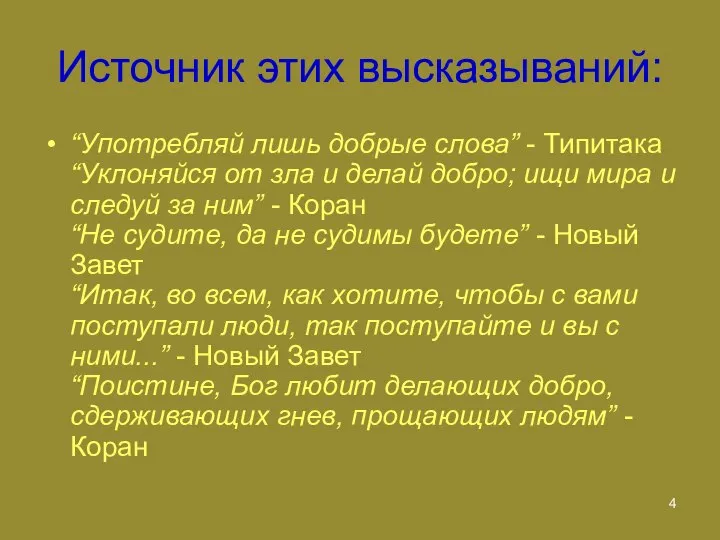 Источник этих высказываний:

• “Употребляй лишь добрые слова” - Типитака
“Уклоняйся от зла и делай добро; ищи мира и следуй за ним” - Коран
“Не судите, да не судимы будете” - Новый Завет
“Итак, во всем, как хотите, чтобы с вами поступали люди, так поступайте и вы с ними...” - Новый Завет
“Поистине, Бог любит делающих добро, сдерживающих гнев, прощающих людям” - Коран

4